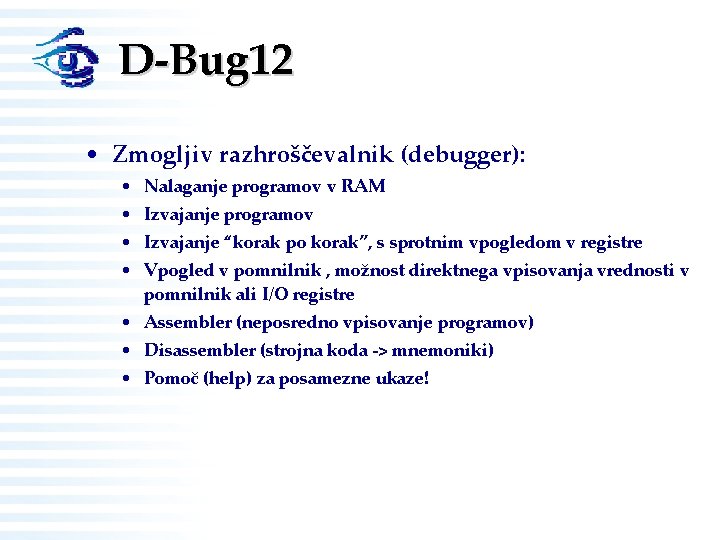 D-Bug12

• Zmogljiv razhroščevalnik (debugger):
  • Nalaganje programov v RAM
  • Izvajanje programov
  • Izvajanje “korak po korak”, s sprotnim vpogledom v registre
  • Vpogled v pomnilnik , možnost direktnega vpisovanja vrednosti v pomnilnik ali I/O registre
  • Assembler (neposredno vpisovanje programov)
  • Disassembler (strojna koda -> mnemoniki)
  • Pomoč (help) za posamezne ukaze!